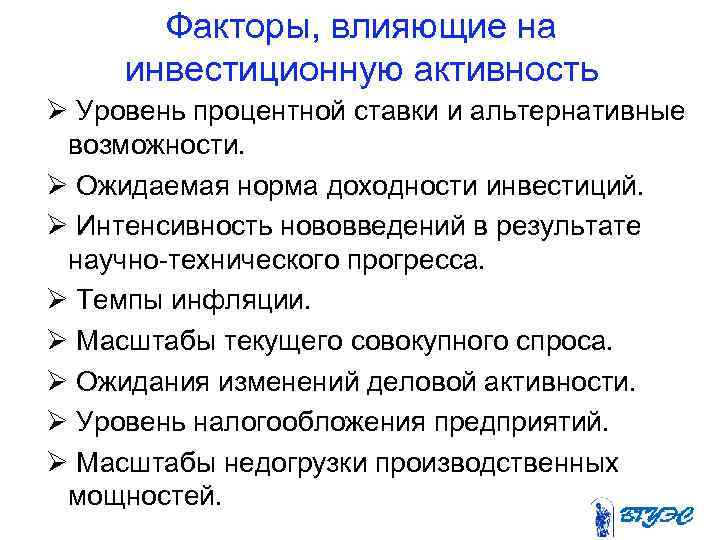 Факторы, влияющие на инвестиционную активность

➢ Уровень процентной ставки и альтернативные возможности.

➢ Ожидаемая норма доходности инвестиций.

➢ Интенсивность нововведений в результате научно-технического прогресса.

➢ Темпы инфляции.

➢ Масштабы текущего совокупного спроса.

➢ Ожидания изменений деловой активности.

➢ Уровень налогообложения предприятий.

➢ Масштабы недогрузки производственных мощностей.

ВГУЭС